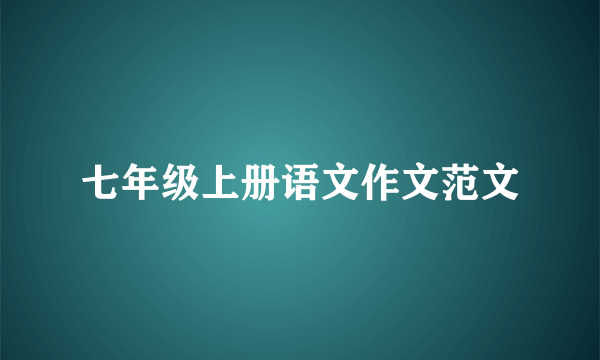 七年级上册语文作文范文